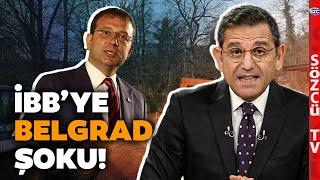 İBB'YE
BELGRAD
ŞOKU!

SÖZCÜ TV